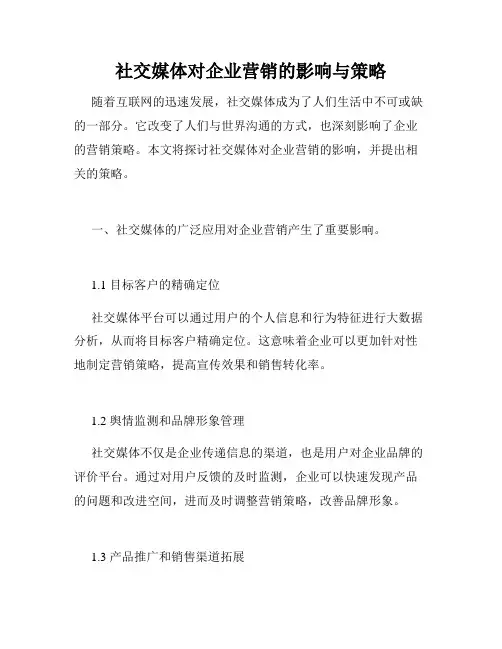 社交媒体对企业营销的影响与策略

随着互联网的迅速发展，社交媒体成为了人们生活中不可或缺的一部分。它改变了人们与世界沟通的方式，也深刻影响了企业的营销策略。本文将探讨社交媒体对企业营销的影响，并提出相关的策略。

一、社交媒体的广泛应用对企业营销产生了重要影响。

1.1 目标客户的精确定位

社交媒体平台可以通过用户的个人信息和行为特征进行大数据分析，从而将目标客户精确定位。这意味着企业可以更加针对性地制定营销策略，提高宣传效果和销售转化率。

1.2 舆情监测和品牌形象管理

社交媒体不仅是企业传递信息的渠道，也是用户对企业品牌的评价平台。通过对用户反馈的及时监测，企业可以快速发现产品的问题和改进空间，进而及时调整营销策略，改善品牌形象。

1.3 产品推广和销售渠道拓展